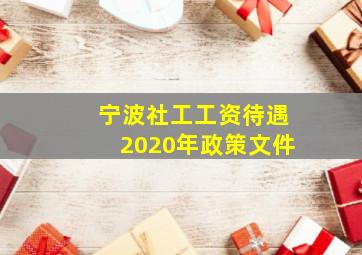 宁波社工工资待遇
2020年政策文件